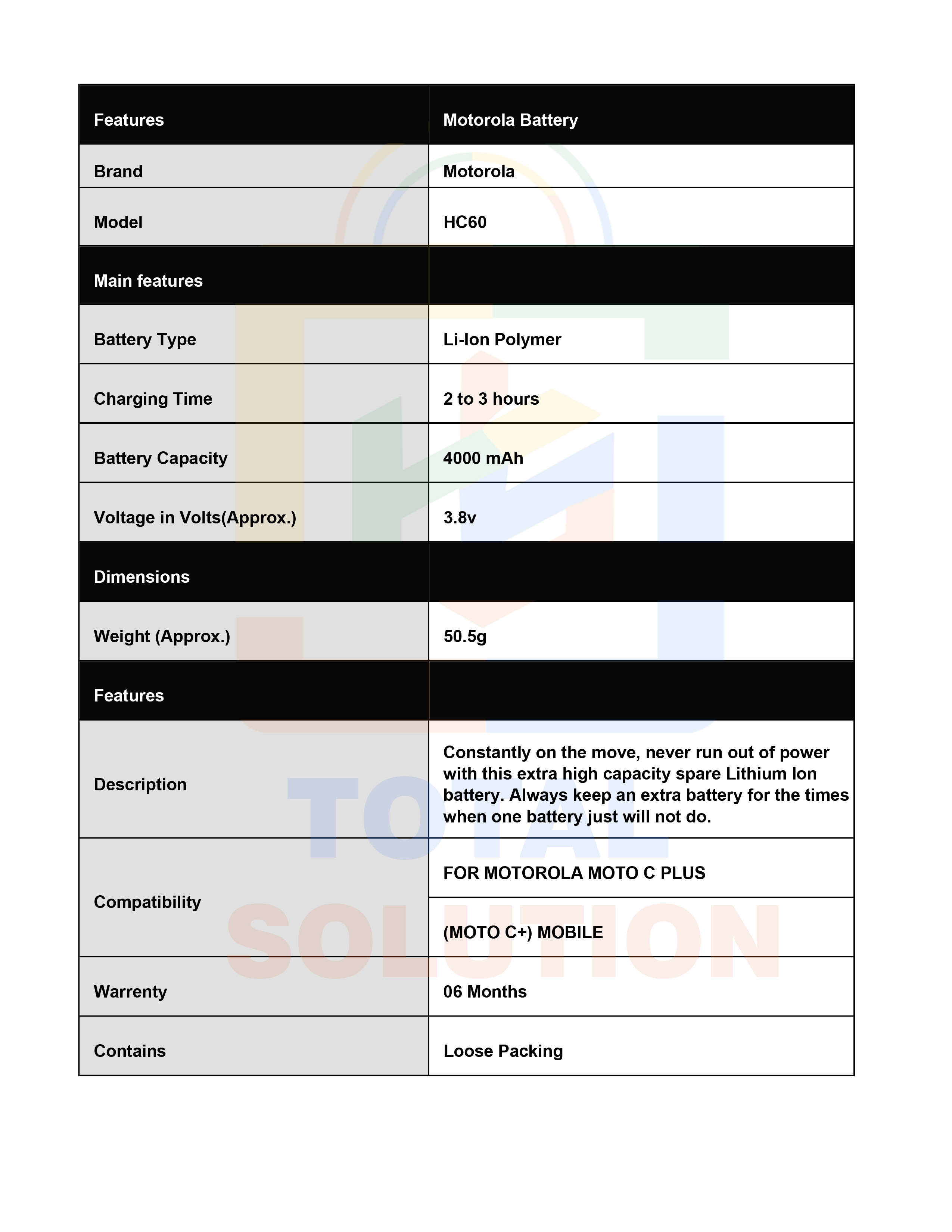 | Features | Motorola Battery |
|---|---|
| Brand | Motorola |
| Model | HC60 |
| Main features | |
| Battery Type | Li-Ion Polymer |
| Charging Time | 2 to 3 hours |
| Battery Capacity | 4000 mAh |
| Voltage in Volts(Approx.) | 3.8v |
| Dimensions | |
| Weight (Approx.) | 50.5g |
| Features | |
| Description | Constantly on the move, never run out of power with this extra high capacity spare Lithium Ion battery. Always keep an extra battery for the times when one battery just will not do. |
| Compatibility | FOR MOTOROLA MOTO C PLUS |
| | (MOTO C+) MOBILE |
| Warrenty | 06 Months |
| Contains | Loose Packing |

TOTAL SOLUTION